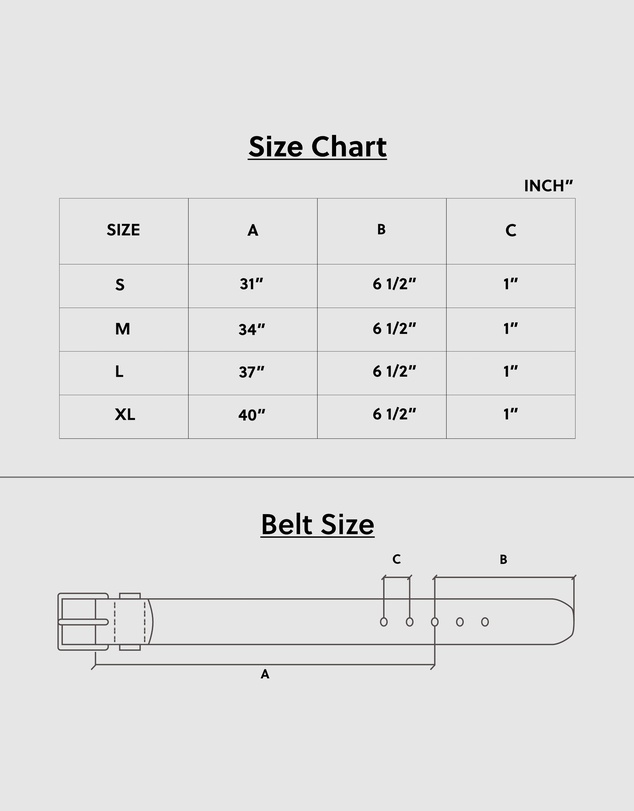 Size Chart

INCH”

| SIZE | A | B | C |
|---|---|---|---|
| S | 31” | 6 1/2” | 1” |
| M | 34” | 6 1/2” | 1” |
| L | 37” | 6 1/2” | 1” |
| XL | 40” | 6 1/2” | 1” |

Belt Size

C

B

A